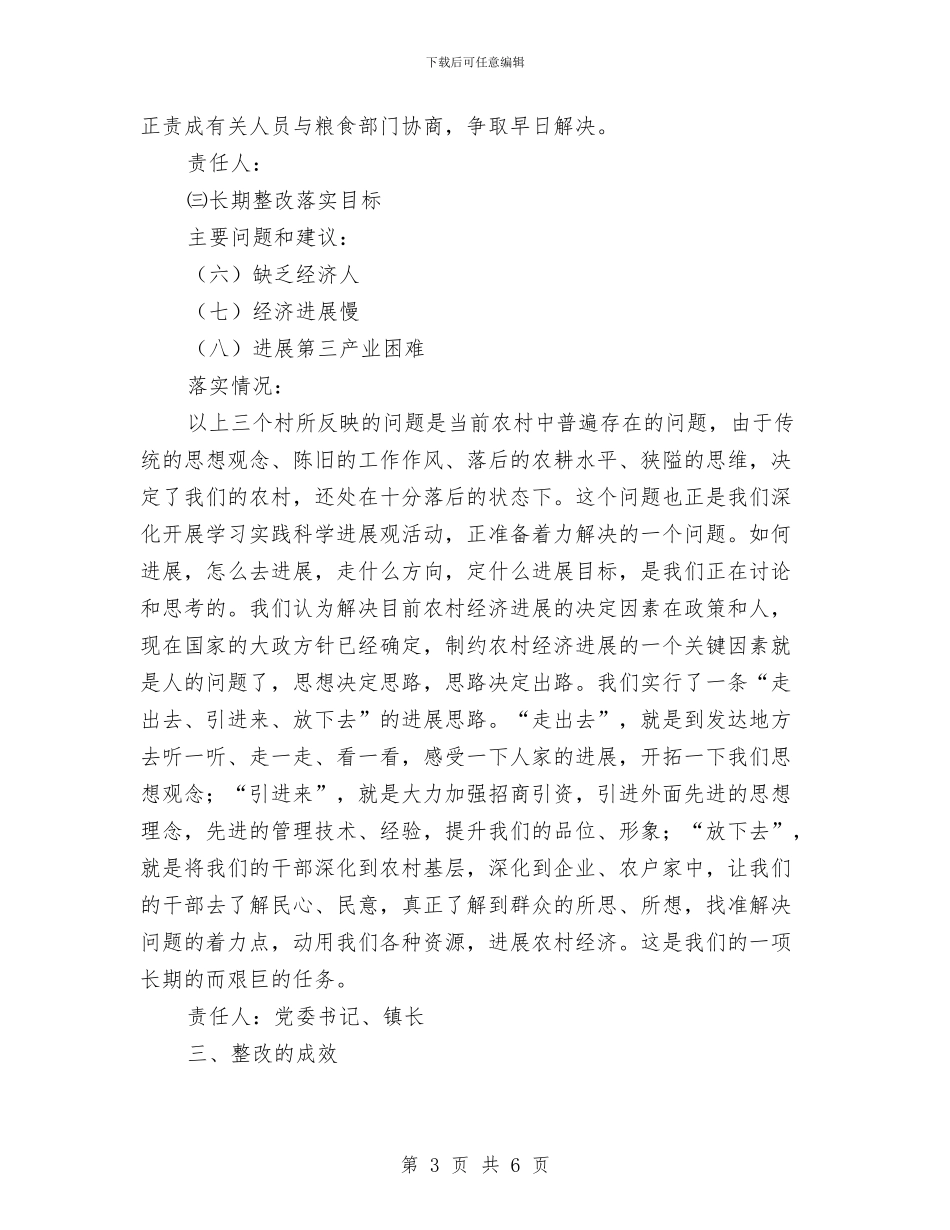 下载后可任意编辑

正责成有关人员与粮食部门协商，争取早日解决。

责任人：

㈢长期整改落实目标

主要问题和建议：

（六）缺乏经济人

（七）经济进展慢

（八）进展第三产业困难

落实情况：

以上三个村所反映的问题是当前农村中普遍存在的问题，由于传统的思想观念、陈旧的工作作风、落后的农耕水平、狭隘的思维，决定了我们的农村，还处在十分落后的状态下。这个问题也正是我们深化开展学习实践科学进展观活动，正准备着力解决的一个问题。如何进展，怎么去进展，走什么方向，定什么进展目标，是我们正在讨论和思考的。我们认为解决目前农村经济进展的决定因素在政策和人，现在国家的大政方针已经确定，制约农村经济进展的一个关键因素就是人的问题了，思想决定思路，思路决定出路。我们实行了一条“走出去、引进来、放下去”的进展思路。“走出去”，就是到发达地方去听一听、走一走、看一看，感受一下人家的进展，开拓一下我们思想观念；“引进来”，就是大力加强招商引资，引进外面先进的思想理念，先进的管理技术、经验，提升我们的品位、形象；“放下去”，就是将我们的干部深化到农村基层，深化到企业、农户家中，让我们的干部去了解民心、民意，真正了解到群众的所思、所想，找准解决问题的着力点，动用我们各种资源，进展农村经济。这是我们的一项长期的而艰巨的任务。

责任人：党委书记、镇长

三、整改的成效

第 3 页 共 6 页